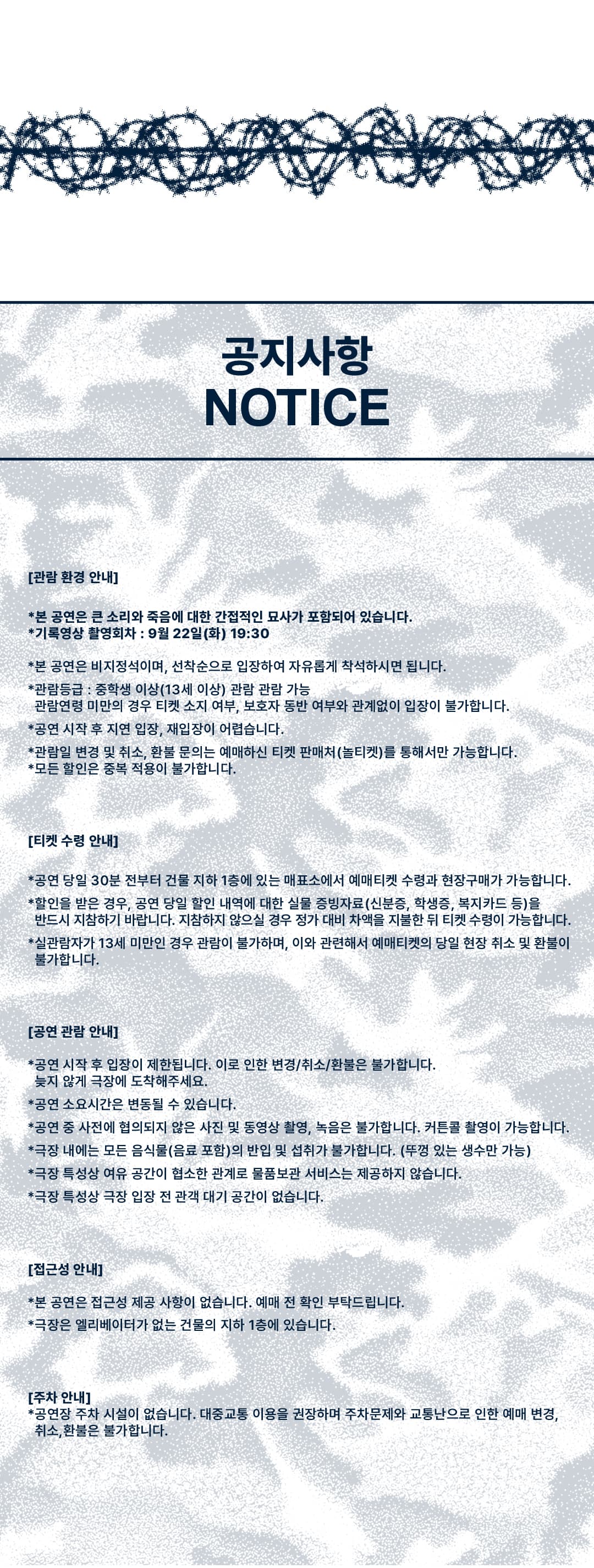 공지사항
NOTICE

[관람 환경 안내]

*본 공연은 큰 소리와 죽음에 대한 간접적인 묘사가 포함되어 있습니다.
*기록영상 촬영회차 : 9월 22일(화) 19:30

*본 공연은 비지정석이며, 선착순으로 입장하여 자유롭게 착석하시면 됩니다.
*관람등급 : 중학생 이상(13세 이상) 관람 관람 가능
관람연령 미만의 경우 티켓 소지 여부, 보호자 동반 여부와 관계없이 입장이 불가합니다.
*공연 시작 후 지연 입장, 재입장이 어렵습니다.
*관람일 변경 및 취소, 환불 문의는 예매하신 티켓 판매처(놀티켓)를 통해서만 가능합니다.
*모든 할인은 중복 적용이 불가합니다.

[티켓 수령 안내]

*공연 당일 30분 전부터 건물 지하 1층에 있는 매표소에서 예매티켓 수령과 현장구매가 가능합니다.
*할인을 받은 경우, 공연 당일 할인 내역에 대한 실물 증빙자료(신분증, 학생증, 복지카드 등)을 반드시 지참하기 바랍니다. 지참하지 않으실 경우 정가 대비 차액을 지불한 뒤 티켓 수령이 가능합니다.
*실관람자가 13세 미만인 경우 관람이 불가하며, 이와 관련해서 예매티켓의 당일 현장 취소 및 환불이 불가합니다.

[공연 관람 안내]

*공연 시작 후 입장이 제한됩니다. 이로 인한 변경/취소/환불은 불가합니다.
늦지 않게 극장에 도착해주세요.
*공연 소요시간은 변동될 수 있습니다.
*공연 중 사전에 협의되지 않은 사진 및 동영상 촬영, 녹음은 불가합니다. 커튼콜 촬영이 가능합니다.
*극장 내에는 모든 음식물(음료 포함)의 반입 및 섭취가 불가합니다. (뚜껑 있는 생수만 가능)
*극장 특성상 여유 공간이 협소한 관계로 물품보관 서비스는 제공하지 않습니다.
*극장 특성상 극장 입장 전 관객 대기 공간이 없습니다.

[접근성 안내]

*본 공연은 접근성 제공 사항이 없습니다. 예매 전 확인 부탁드립니다.
*극장은 엘리베이터가 없는 건물의 지하 1층에 있습니다.

[주차 안내]
*공연장 주차 시설이 없습니다. 대중교통 이용을 권장하며 주차문제와 교통난으로 인한 예매 변경, 취소,환불은 불가합니다.